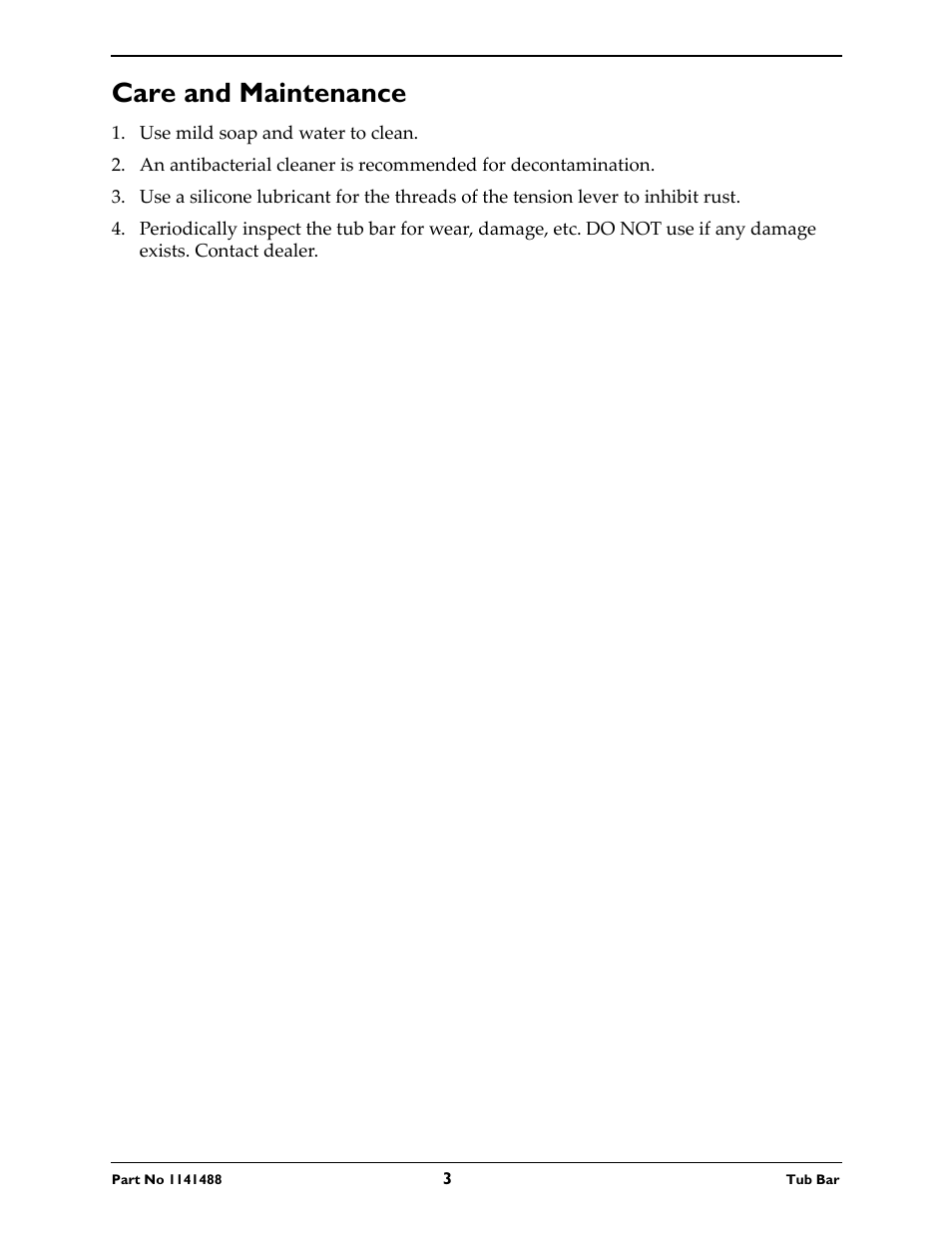 Care and Maintenance

1. Use mild soap and water to clean.

2. An antibacterial cleaner is recommended for decontamination.

3. Use a silicone lubricant for the threads of the tension lever to inhibit rust.

4. Periodically inspect the tub bar for wear, damage, etc. DO NOT use if any damage exists. Contact dealer.

Part No 1141488

3

Tub Bar